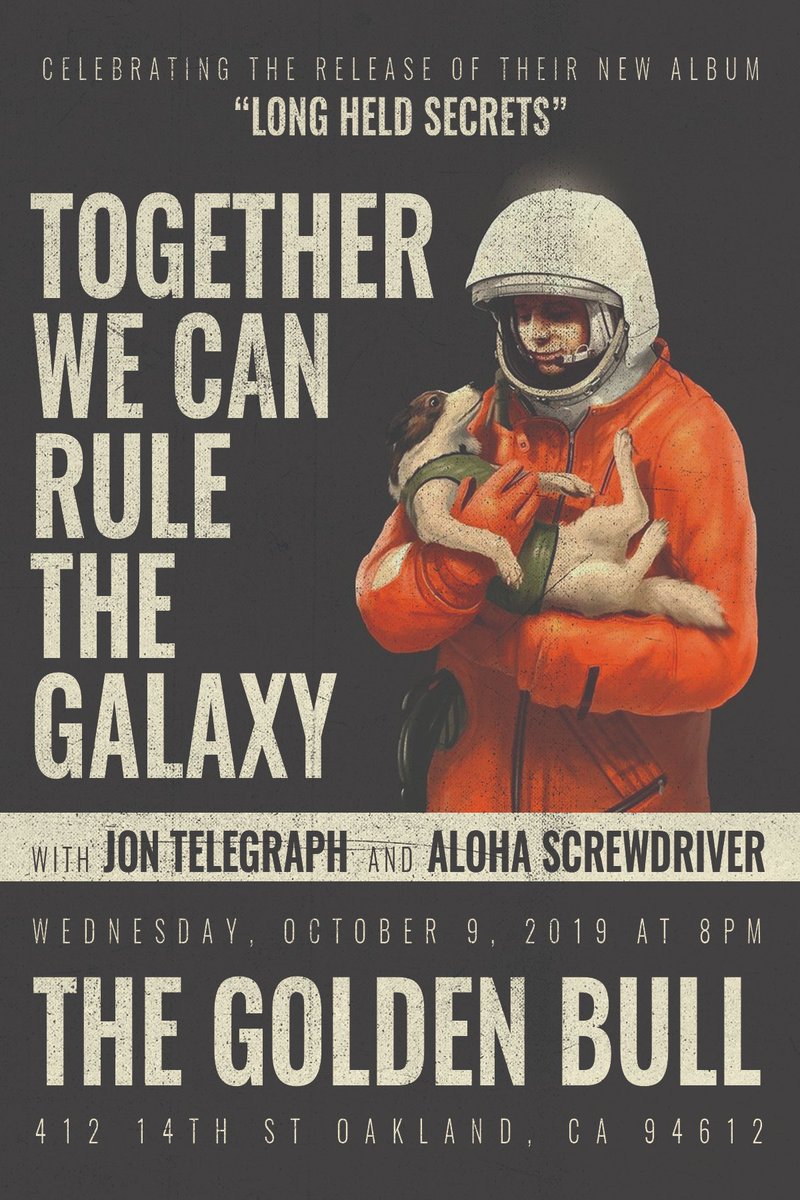 CELEBRATING THE RELEASE OF THEIR NEW ALBUM
"LONG HELD SECRETS"

TOGETHER WE CAN RULE THE GALAXY

WITH JON TELEGRAPH AND ALOHA SCREWDRIVER

WEDNESDAY, OCTOBER 9, 2019 AT 8PM

THE GOLDEN BULL

412 14TH ST OAKLAND, CA 94612